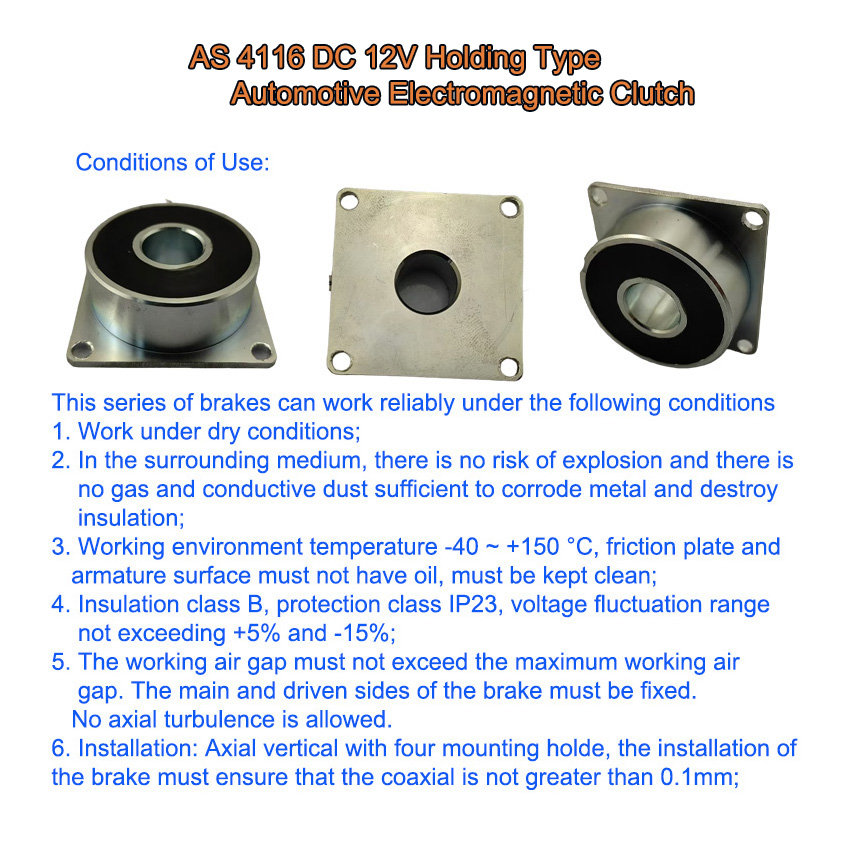 AS 4116 DC 12V Holding Type
Automotive Electromagnetic Clutch

Conditions of Use:

This series of brakes can work reliably under the following conditions
1. Work under dry conditions;
2. In the surrounding medium, there is no risk of explosion and there is no gas and conductive dust sufficient to corrode metal and destroy insulation;
3. Working environment temperature -40 ~ +150 °C, friction plate and armature surface must not have oil, must be kept clean;
4. Insulation class B, protection class IP23, voltage fluctuation range not exceeding +5% and -15%;
5. The working air gap must not exceed the maximum working air gap. The main and driven sides of the brake must be fixed. No axial turbulence is allowed.
6. Installation: Axial vertical with four mounting holde, the installation of the brake must ensure that the coaxial is not greater than 0.1mm;